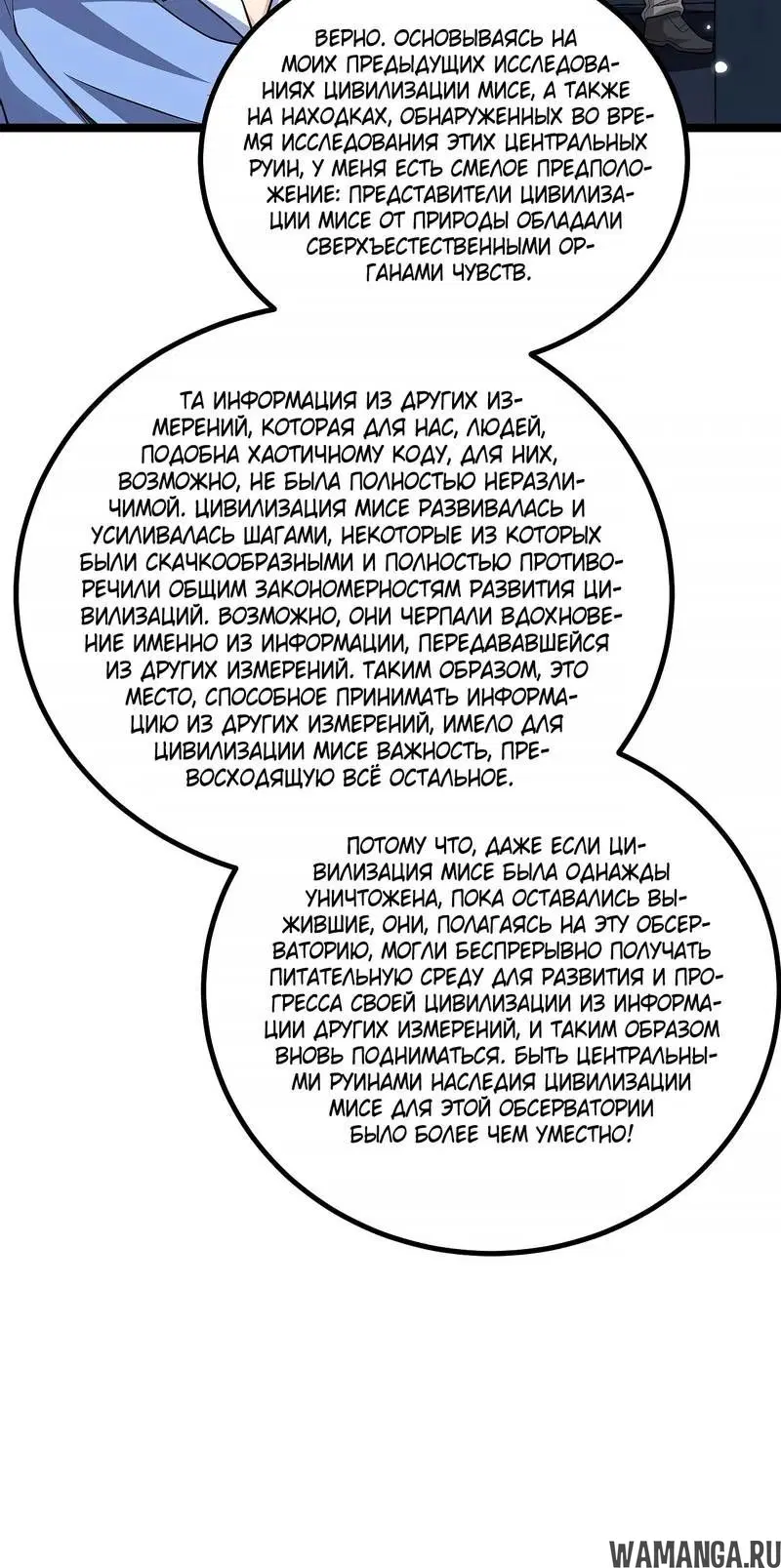 ВЕРНО. ОСНОВЫВАЯСЬ НА МОИХ ПРЕДЫДУЩИХ ИССЛЕДОВАНИЯХ ЦИВИЛИЗАЦИИ МИСЕ, А ТАКЖЕ НА НАХОДКАХ, ОБНАРУЖЕННЫХ ВО ВРЕМЯ ИССЛЕДОВАНИЯ ЭТИХ ЦЕНТРАЛЬНЫХ РУИН, У МЕНЯ ЕСТЬ СМЕЛОЕ ПРЕДПОЛОЖЕНИЕ: ПРЕДСТАВИТЕЛИ ЦИВИЛИЗАЦИИ МИСЕ ОТ ПРИРОДЫ ОБЛАДАЛИ СВЕРХЪЕСТЕСТВЕННЫМИ ОРГАНАМИ ЧУВСТВ.

ТА ИНФОРМАЦИЯ ИЗ ДРУГИХ ИЗМЕРЕНИЙ, КОТОРАЯ ДЛЯ НАС, ЛЮДЕЙ, ПОДОБНА ХАОТИЧНОМУ КОДУ, ДЛЯ НИХ, ВОЗМОЖНО, НЕ БЫЛА ПОЛНОСТЬЮ НЕРАЗЛИЧИМОЙ. ЦИВИЛИЗАЦИЯ МИСЕ РАЗВИВАЛАСЬ И УСИЛИВАЛАСЬ ШАГАМИ, НЕКОТОРЫЕ ИЗ КОТОРЫХ БЫЛИ СКАЧКООБРАЗНЫМИ И ПОЛНОСТЬЮ ПРОТИВОРЕЧИЛИ ОБЩИМ ЗАКОНОМЕРНОСТЯМ РАЗВИТИЯ ЦИВИЛИЗАЦИЙ. ВОЗМОЖНО, ОНИ ЧЕРПАЛИ ВДОХНОВЕНИЕ ИМЕННО ИЗ ИНФОРМАЦИИ, ПЕРЕДАВАВШЕЙСЯ ИЗ ДРУГИХ ИЗМЕРЕНИЙ. ТАКИМ ОБРАЗОМ, ЭТО МЕСТО, СПОСОБНОЕ ПРИНИМАТЬ ИНФОРМАЦИЮ ИЗ ДРУГИХ ИЗМЕРЕНИЙ, ИМЕЛО ДЛЯ ЦИВИЛИЗАЦИИ МИСЕ ВАЖНОСТЬ, ПРЕВОСХОДЯЩУЮ ВСЁ ОСТАЛЬНОЕ.

ПОТОМУ ЧТО, ДАЖЕ ЕСЛИ ЦИВИЛИЗАЦИЯ МИСЕ БЫЛА ОДНАЖДЫ УНИЧТОЖЕНА, ПОКА ОСТАВАЛИСЬ ВЫЖИВШИЕ, ОНИ, ПОЛАГАЯСЬ НА ЭТУ ОБСЕРВАТОРИЮ, МОГЛИ БЕСПРЕРЫВНО ПОЛУЧАТЬ ПИТАТЕЛЬНУЮ СРЕДУ ДЛЯ РАЗВИТИЯ И ПРОГРЕССА СВОЕЙ ЦИВИЛИЗАЦИИ ИЗ ИНФОРМАЦИИ ДРУГИХ ИЗМЕРЕНИЙ, И ТАКИМ ОБРАЗОМ ВНОВЬ ПОДНИМАТЬСЯ. БЫТЬ ЦЕНТРАЛЬНЫМИ РУИНАМИ НАСЛЕДИЯ ЦИВИЛИЗАЦИИ МИСЕ ДЛЯ ЭТОЙ ОБСЕРВАТОРИИ БЫЛО БОЛЕЕ ЧЕМ УМЕСТНО!

WAMANGA.RU